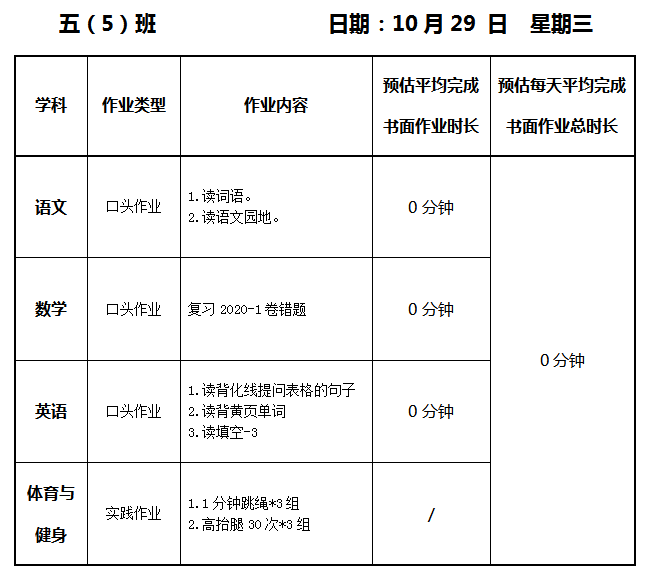 五（5）班 日期：10月29日 星期三

| 学科 | 作业类型 | 作业内容 | 预估平均完成书面作业时长 | 预估每天平均完成书面作业总时长 |
|---|---|---|---|---|
| 语文 | 口头作业 | 1.读词语。 2.读语文园地。 | 0分钟 | 0分钟 |
| 数学 | 口头作业 | 复习2020-1卷错题 | 0分钟 | |
| 英语 | 口头作业 | 1.读背化线提问表格的句子 2.读背黄页单词 3.读填空-3 | 0分钟 | |
| 体育与健身 | 实践作业 | 1.1分钟跳绳*3组 2.高抬腿30次*3组 | / | |